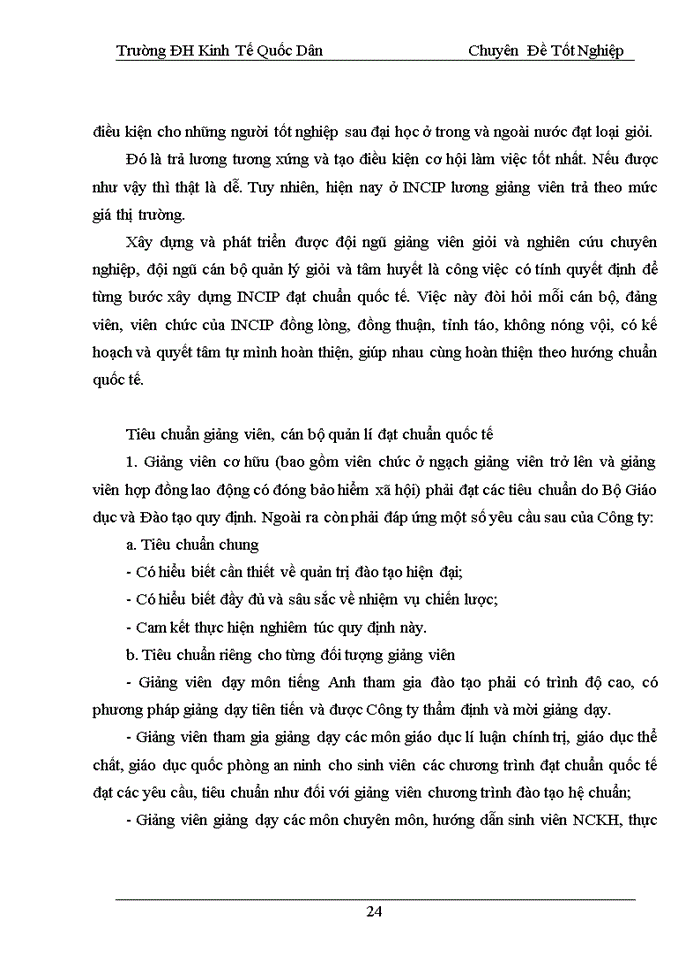 Trường ĐH Kinh Tế Quốc Dân Chuyên Đề Tốt Nghiệp

điều kiện cho những người tốt nghiệp sau đại học ở trong và ngoài nước đạt loại giỏi.

Đó là trả lương tương xứng và tạo điều kiện cơ hội làm việc tốt nhất. Nếu được như vậy thì thật là dễ. Tuy nhiên, hiện nay ở INCIP lương giảng viên trả theo mức giá thị trường.

Xây dựng và phát triển được đội ngũ giảng viên giỏi và nghiên cứu chuyên nghiệp, đội ngũ cán bộ quản lý giỏi và tâm huyết là công việc có tính quyết định để từng bước xây dựng INCIP đạt chuẩn quốc tế. Việc này đòi hỏi mỗi cán bộ, đảng viên, viên chức của INCIP đồng lòng, đồng thuận, tỉnh táo, không nóng vội, có kế hoạch và quyết tâm tự mình hoàn thiện, giúp nhau cùng hoàn thiện theo hướng chuẩn quốc tế.

Tiêu chuẩn giảng viên, cán bộ quản lí đạt chuẩn quốc tế

1. Giảng viên cơ hữu (bao gồm viên chức ở ngạch giảng viên trở lên và giảng viên hợp đồng lao động có đóng bảo hiểm xã hội) phải đạt các tiêu chuẩn do Bộ Giáo dục và Đào tạo quy định. Ngoài ra còn phải đáp ứng một số yêu cầu sau của Công ty:

a. Tiêu chuẩn chung

- Có hiểu biết cần thiết về quản trị đào tạo hiện đại;

- Có hiểu biết đầy đủ và sâu sắc về nhiệm vụ chiến lược;

- Cam kết thực hiện nghiêm túc quy định này.

b. Tiêu chuẩn riêng cho từng đối tượng giảng viên

- Giảng viên dạy môn tiếng Anh tham gia đào tạo phải có trình độ cao, có phương pháp giảng dạy tiên tiến và được Công ty thẩm định và mời giảng dạy.

- Giảng viên tham gia giảng dạy các môn giáo dục lí luận chính trị, giáo dục thể chất, giáo dục quốc phòng an ninh cho sinh viên các chương trình đạt chuẩn quốc tế đạt các yêu cầu, tiêu chuẩn như đối với giảng viên chương trình đào tạo hệ chuẩn;

- Giảng viên giảng dạy các môn chuyên môn, hướng dẫn sinh viên NCKH, thực

24